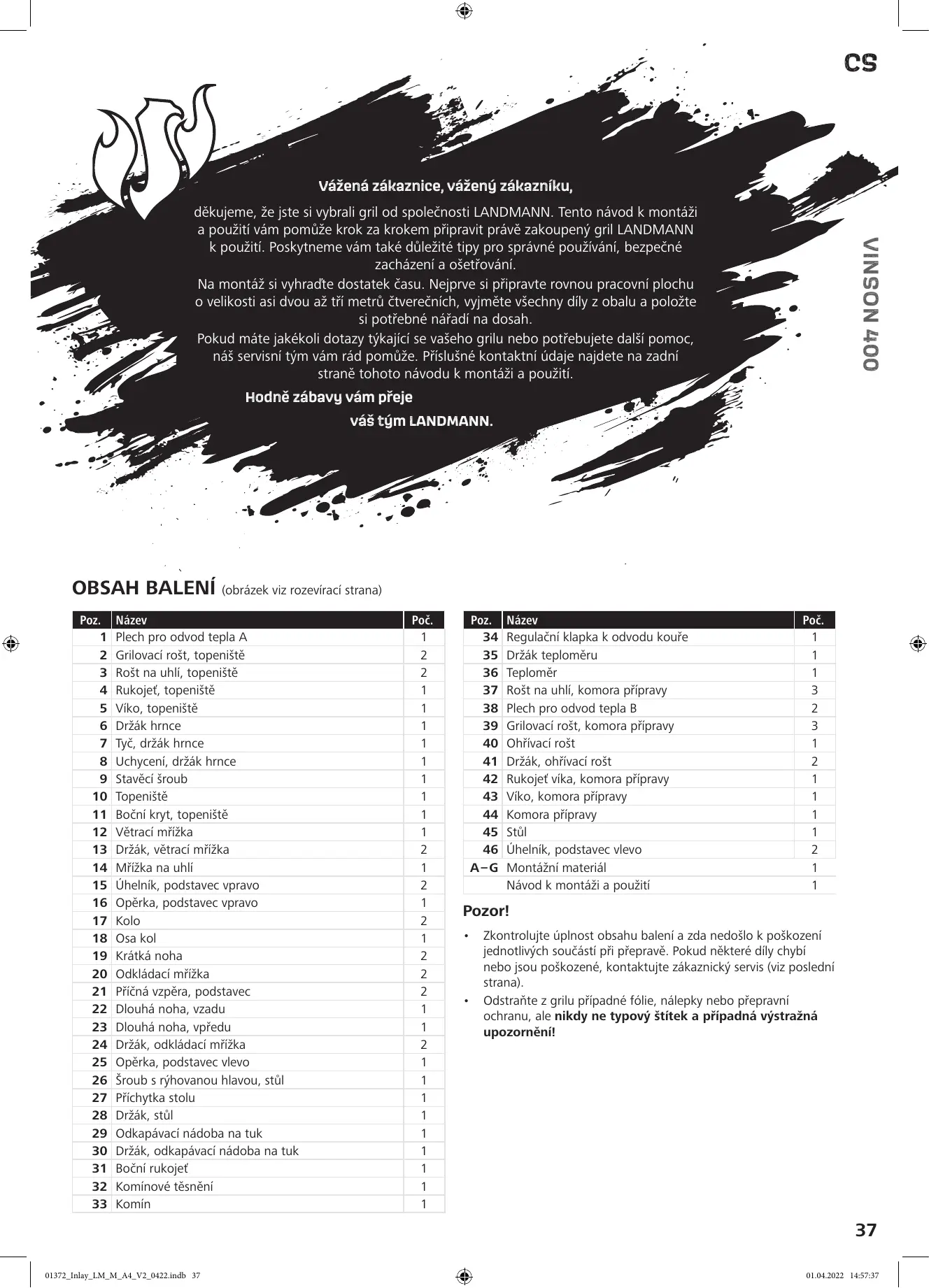 CS

VINSON 400

Vážená zákaznice, vážený zákazníku,

děkujeme, že jste si vybrali gril od společnosti LANDMANN. Tento návod k montáži a použití vám pomůže krok za krokem připravit právě zakoupený gril LANDMANN k použití. Poskytneme vám také důležité tipy pro správné používání, bezpečné zacházení a ošetřování.

Na montáž si vyhraďte dostatek času. Nejprve si připravte rovnou pracovní plochu o velikosti asi dvou až tří metrů čtverečních, vyjměte všechny díly z obalu a položte si potřebné nářadí na dosah.

Pokud máte jakékoli dotazy týkající se vašeho grilu nebo potřebujete další pomoc, náš servisní tým vám rád pomůže. Příslušné kontaktní údaje najdete na zadní straně tohoto návodu k montáži a použití.

Hodně zábavy vám přeje

váš tým LANDMANN.

OBSAH BALENÍ (obrázek viz rozevírací strana)

| Poz. | Název | Poč. |
|---|---|---|
| 1 | Plech pro odvod tepla A | 1 |
| 2 | Grilovací rošt, topeniště | 2 |
| 3 | Rošt na uhlí, topeniště | 2 |
| 4 | Rukojeť, topeniště | 1 |
| 5 | Víko, topeniště | 1 |
| 6 | Držák hrnce | 1 |
| 7 | Tyč, držák hrnce | 1 |
| 8 | Uchycení, držák hrnce | 1 |
| 9 | Stavěcí šroub | 1 |
| 10 | Topeniště | 1 |
| 11 | Boční kryt, topeniště | 1 |
| 12 | Větrací mřížka | 1 |
| 13 | Držák, větrací mřížka | 2 |
| 14 | Mřížka na uhlí | 1 |
| 15 | Úhelník, podstavec vpravo | 2 |
| 16 | Opěrka, podstavec vpravo | 1 |
| 17 | Kolo | 2 |
| 18 | Osa kol | 1 |
| 19 | Krátká noha | 2 |
| 20 | Odkládací mřížka | 2 |
| 21 | Příčná vzpěra, podstavec | 2 |
| 22 | Dlouhá noha, vzadu | 1 |
| 23 | Dlouhá noha, vpředu | 1 |
| 24 | Držák, odkládací mřížka | 2 |
| 25 | Opěrka, podstavec vlevo | 1 |
| 26 | Šroub s rýhovanou hlavou, stůl | 1 |
| 27 | Příchytka stolu | 1 |
| 28 | Držák, stůl | 1 |
| 29 | Odkapávací nádoba na tuk | 1 |
| 30 | Držák, odkapávací nádoba na tuk | 1 |
| 31 | Boční rukojeť | 1 |
| 32 | Komínové těsnění | 1 |
| 33 | Komín | 1 |

| Poz. | Název | Poč. |
|---|---|---|
| 34 | Regulační klapka k odvodu kouře | 1 |
| 35 | Držák teploměru | 1 |
| 36 | Teploměr | 1 |
| 37 | Rošt na uhlí, komora přípravy | 3 |
| 38 | Plech pro odvod tepla B | 2 |
| 39 | Grilovací rošt, komora přípravy | 3 |
| 40 | Ohřívací rošt | 1 |
| 41 | Držák, ohřívací rošt | 2 |
| 42 | Rukojeť víka, komora přípravy | 1 |
| 43 | Víko, komora přípravy | 1 |
| 44 | Komora přípravy | 1 |
| 45 | Stůl | 1 |
| 46 | Úhelník, podstavec vlevo | 2 |
| A–G | Montážní materiál | 1 |
|  | Návod k montáži a použití | 1 |

Pozor!

• Zkontrolujte úplnost obsahu balení a zda nedošlo k poškození jednotlivých součástí při přepravě. Pokud některé díly chybí nebo jsou poškozené, kontaktujte zákaznický servis (viz poslední strana).
• Odstraňte z grilu případné fólie, nálepky nebo přepravní ochranu, ale nikdy ne typový štítek a případná výstražná upozornění!

37

01372_Inlay_LM_M_A4_V2_0422.indb 37

01.04.2022 14:57:37